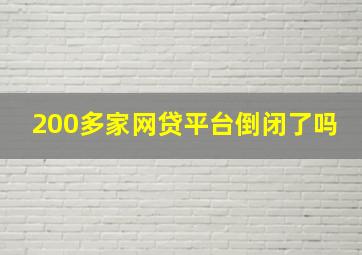 200多家网贷平台倒闭了吗